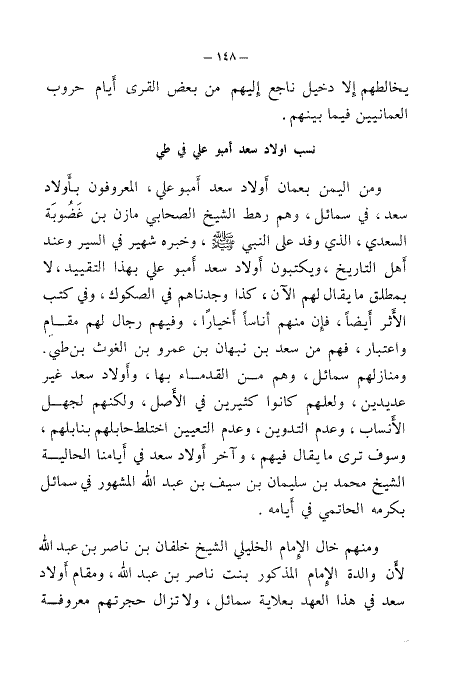 — ١٤٨ —

يخالطهم إلا دخيل ناجع إليهم من بعض القرى أيام حروب العمانيين فيما بينهم .

نسب اولاد سعد أمبو علي في طي

ومن اليمن بعمان أولاد سعد أمبو علي ، المعروفون بأولاد سعد ، في سمائل ، وهم رهط الشيخ الصحابي مازن بن غَضُوبَة السعدي ، الذي وفد على النبي ﷺ ، وخبره شهير في السير وعند أهل التاريخ ، ويكتبون أولاد سعد أمبو علي بهذا التقييد ، لا بمطلق ما يقال لهم الآن ، كذا وجدناهم في الصكوك ، وفي كتب الأثر أيضاً ، فإن منهم أناساً أخياراً ، وفيهم رجال لهم مقام واعتبار ، فهم من سعد بن نبهان بن عمرو بن الغوث بن طي . ومنازلهم سمائل ، وهم من القدماء بها ، وأولاد سعد غير عديدين ، ولعلهم كانوا كثيرين في الأصل ، ولكنهم لجهل الأنساب ، وعدم التدوين ، وعدم التعيين اختلط حابلهم بنابلهم ، وسوف ترى ما يقال فيهم ، وآخر أولاد سعد في أيامنا الحالية الشيخ محمد بن سليمان بن سيف بن عبد الله المشهور في سمائل بكرمه الحاتمي في أيامه .

ومنهم خال الإمام الخليلي الشيخ خلفان بن ناصر بن عبد الله لأن والدة الإمام المذكور بنت ناصر بن عبد الله ، ومقام أولاد سعد في هذا العهد بعلاية سمائل ، ولا تزال حجرتهم معروفة